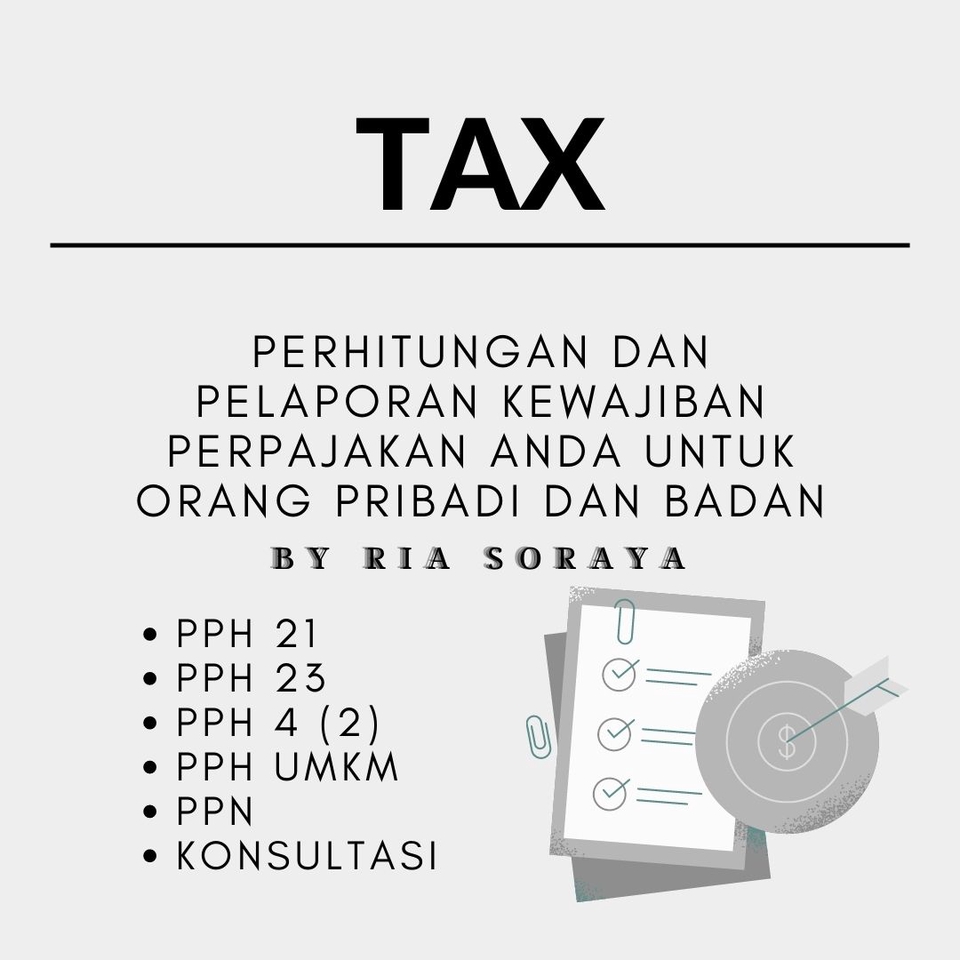 TAX

PERHITUNGAN DAN PELAPORAN KEWAJIBAN PERPAJAKAN ANDA UNTUK ORANG PRIBADI DAN BADAN

BY RIA SORAYA

• PPH 21
• PPH 23
• PPH 4 (2)
• PPH UMKM
• PPN
• KONSULTASI

$